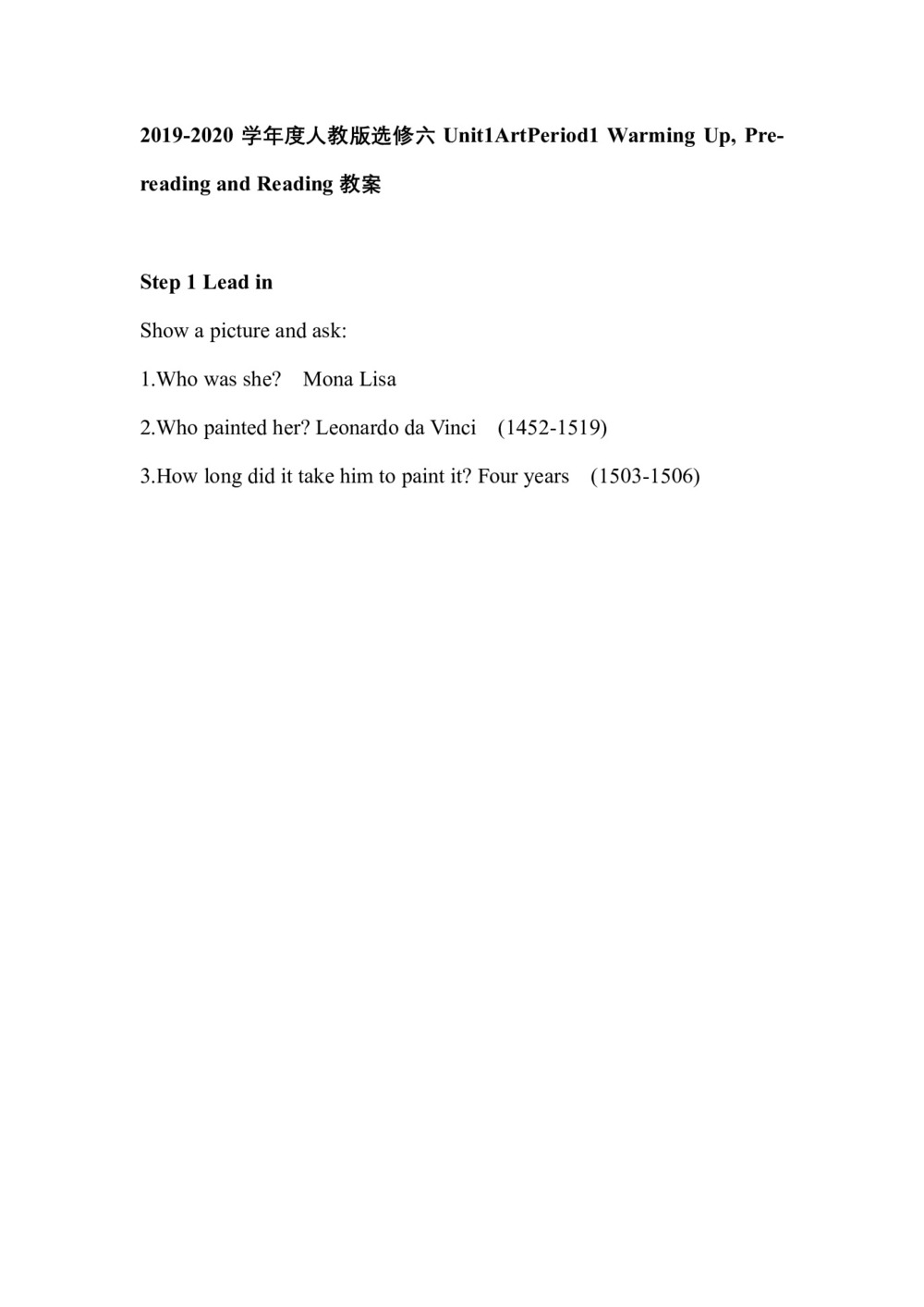 2019-2020 学年度人教版选修六 Unit1ArtPeriod1 Warming Up, Pre-reading and Reading 教案

Step 1 Lead in

Show a picture and ask:

1.Who was she? Mona Lisa

2.Who painted her? Leonardo da Vinci (1452-1519)

3.How long did it take him to paint it? Four years (1503-1506)